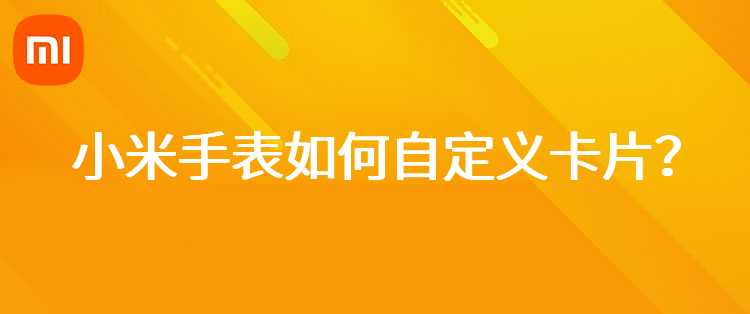 MI

小米手表如何自定义卡片？